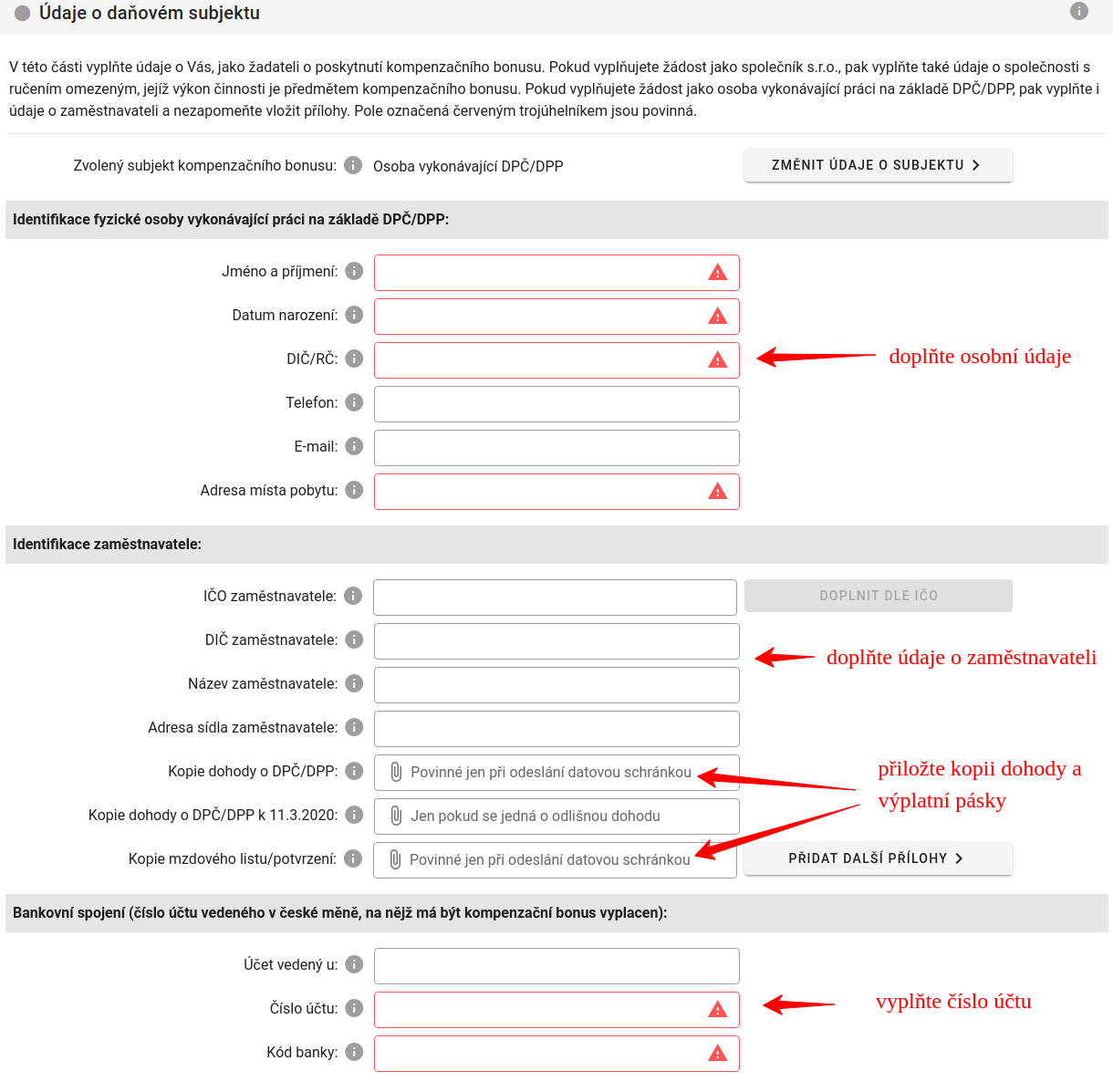 Údaje o daňovém subjektu

V této části vyplňte údaje o Vás, jako žadateli o poskytnutí kompenzačního bonusu. Pokud vyplňujete žádost jako společník s.r.o., pak vyplňte také údaje o společnosti s ručením omezeným, jejíž výkon činnosti je předmětem kompenzačního bonusu. Pokud vyplňujete žádost jako osoba vykonávající práci na základě DPČ/DPP, pak vyplňte i údaje o zaměstnavateli a nezapomeňte vložit přílohy. Pole označená červeným trojúhelníkem jsou povinná.

Zvolený subjekt kompenzačního bonusu: Osoba vykonávající DPČ/DPP

ZMĚNIT ÚDAJE O SUBJEKTU

Identifikace fyzické osoby vykonávající práci na základě DPČ/DPP:

Jméno a příjmení:

Datum narození:

DIČ/RČ:

doplňte osobní údaje

Telefon:

E-mail:

Adresa místa pobytu:

Identifikace zaměstnavatele:

IČO zaměstnavatele:

DOPLNIT DLE IČO

DIČ zaměstnavatele:

doplňte údaje o zaměstnavateli

Název zaměstnavatele:

Adresa sídla zaměstnavatele:

Kopie dohody o DPČ/DPP: Povinné jen při odeslání datovou schránkou

přiložte kopii dohody a výplatní pásky

Kopie dohody o DPČ/DPP k 11.3.2020: Jen pokud se jedná o odlišnou dohodu

Kopie mzdového listu/potvrzení: Povinné jen při odeslání datovou schránkou

PŘIDAT DALŠÍ PŘÍLOHY

Bankovní spojení (číslo účtu vedeného v české měně, na nějž má být kompenzační bonus vyplacen):

Účet vedený u:

Číslo účtu:

vyplňte číslo účtu

Kód banky: